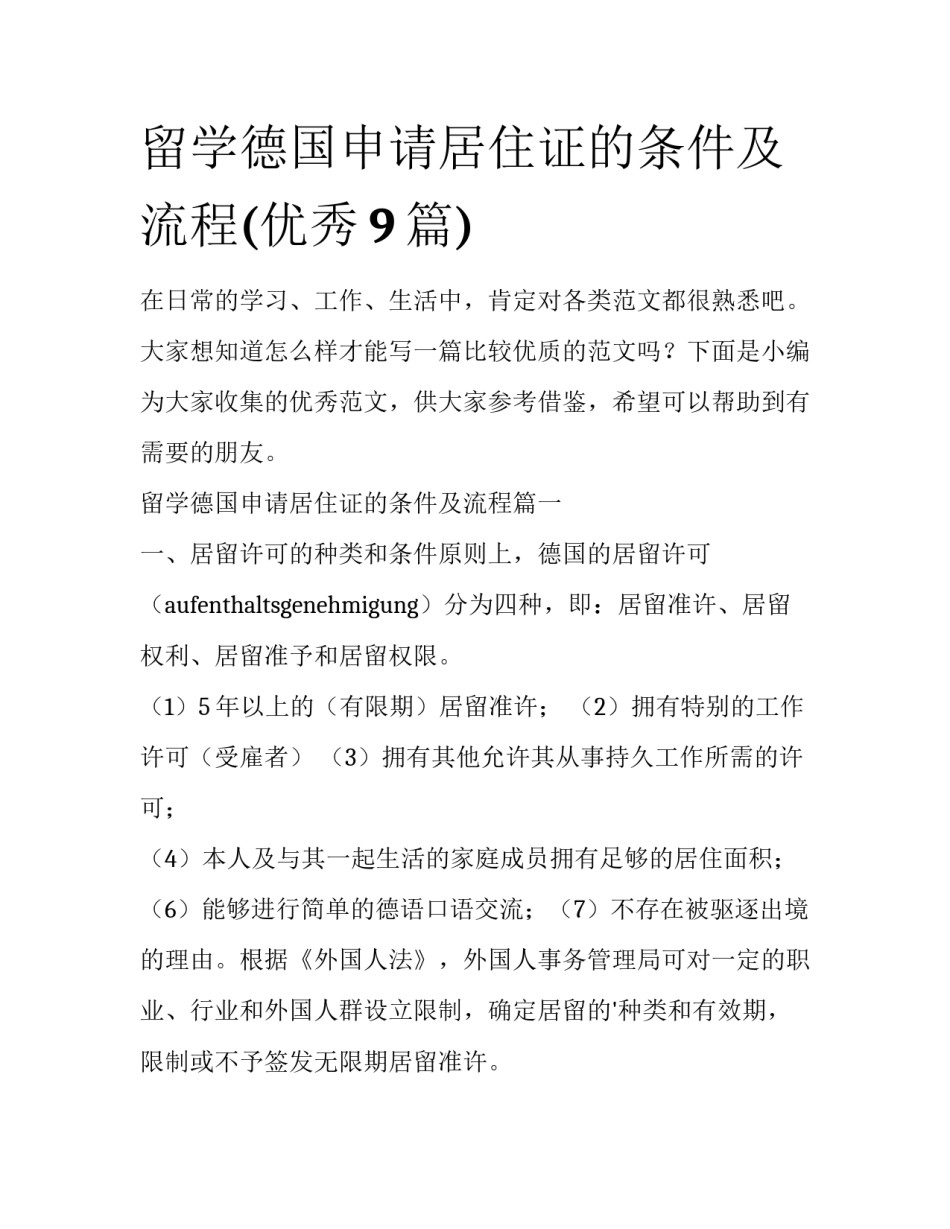 留学德国申请居住证的条件及流程(优秀9篇)

在日常的学习、工作、生活中，肯定对各类范文都很熟悉吧。大家想知道怎么样才能写一篇比较优质的范文吗？下面是小编为大家收集的优秀范文，供大家参考借鉴，希望可以帮助到有需要的朋友。

留学德国申请居住证的条件及流程篇一

一、居留许可的种类和条件原则上，德国的居留许可（aufenthaltsgenehmigung）分为四种，即：居留准许、居留权利、居留准予和居留权限。

（1）5年以上的（有限期）居留准许；（2）拥有特别的工作许可（受雇者）（3）拥有其他允许其从事持久工作所需的许可；

（4）本人及与其一起生活的家庭成员拥有足够的居住面积；

（6）能够进行简单的德语口语交流；（7）不存在被驱逐出境的理由。根据《外国人法》，外国人事务管理局可对一定的职业、行业和外国人群设立限制，确定居留的'种类和有效期，限制或不予签发无限期居留准许。